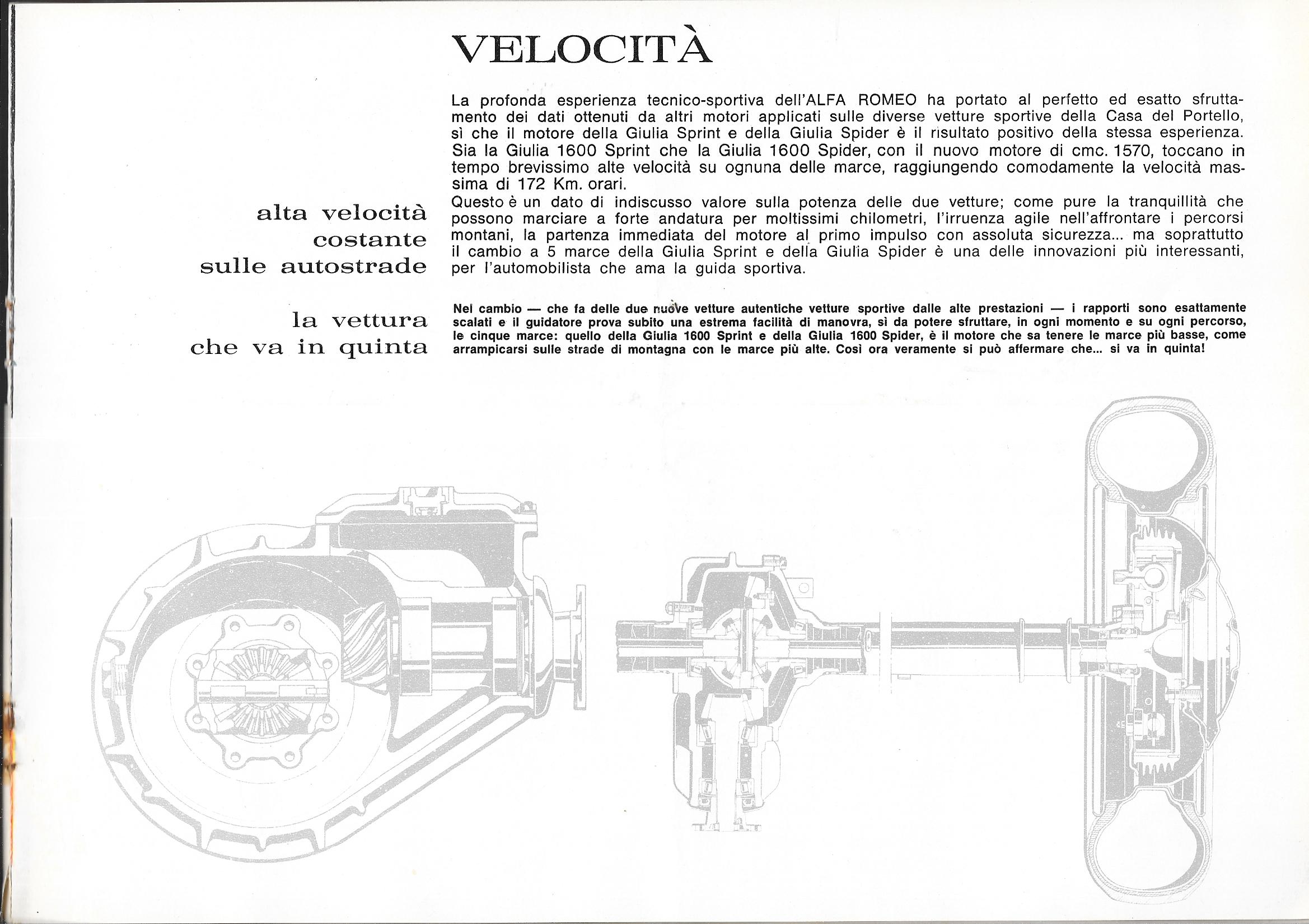 VELOCITÀ

La profonda esperienza tecnico-sportiva dell'ALFA ROMEO ha portato al perfetto ed esatto sfruttamento dei dati ottenuti da altri motori applicati sulle diverse vetture sportive della Casa del Portello, sì che il motore della Giulia Sprint e della Giulia Spider è il risultato positivo della stessa esperienza. Sia la Giulia 1600 Sprint che la Giulia 1600 Spider, con il nuovo motore di cmc. 1570, toccano in tempo brevissimo alte velocità su ognuna delle marce, raggiungendo comodamente la velocità massima di 172 Km. orari.
Questo è un dato di indiscusso valore sulla potenza delle due vetture; come pure la tranquillità che possono marciare a forte andatura per moltissimi chilometri, l'irruenza agile nell'affrontare i percorsi montani, la partenza immediata del motore al primo impulso con assoluta sicurezza... ma soprattutto il cambio a 5 marce della Giulia Sprint e della Giulia Spider è una delle innovazioni più interessanti, per l'automobilista che ama la guida sportiva.

alta velocità costante sulle autostrade

la vettura che va in quinta

Nel cambio — che fa delle due nuove vetture autentiche vetture sportive dalle alte prestazioni — i rapporti sono esattamente scalati e il guidatore prova subito una estrema facilità di manovra, sì da potere sfruttare, in ogni momento e su ogni percorso, le cinque marce: quello della Giulia 1600 Sprint e della Giulia 1600 Spider, è il motore che sa tenere le marce più basse, come arrampicarsi sulle strade di montagna con le marce più alte. Così ora veramente si può affermare che... si va in quinta!